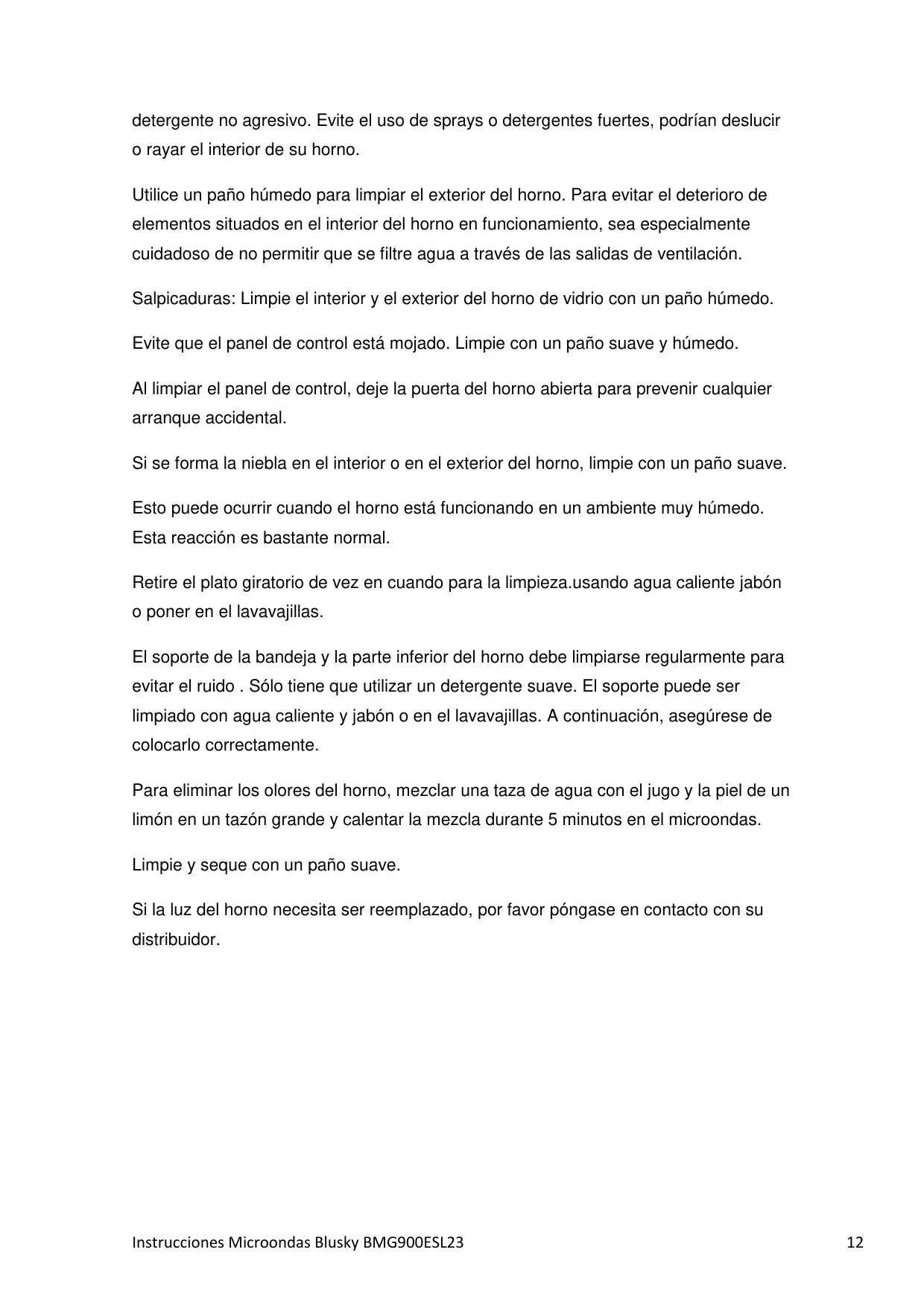 detergente no agresivo. Evite el uso de sprays o detergentes fuertes, podrían deslucir o rayar el interior de su horno.

Utilice un paño húmedo para limpiar el exterior del horno. Para evitar el deterioro de elementos situados en el interior del horno en funcionamiento, sea especialmente cuidadoso de no permitir que se filtre agua a través de las salidas de ventilación.

Salpicaduras: Limpie el interior y el exterior del horno de vidrio con un paño húmedo.

Evite que el panel de control está mojado. Limpie con un paño suave y húmedo.

Al limpiar el panel de control, deje la puerta del horno abierta para prevenir cualquier arranque accidental.

Si se forma la niebla en el interior o en el exterior del horno, limpie con un paño suave.

Esto puede ocurrir cuando el horno está funcionando en un ambiente muy húmedo. Esta reacción es bastante normal.

Retire el plato giratorio de vez en cuando para la limpieza.usando agua caliente jabón o poner en el lavavajillas.

El soporte de la bandeja y la parte inferior del horno debe limpiarse regularmente para evitar el ruido . Sólo tiene que utilizar un detergente suave. El soporte puede ser limpiado con agua caliente y jabón o en el lavavajillas. A continuación, asegúrese de colocarlo correctamente.

Para eliminar los olores del horno, mezclar una taza de agua con el jugo y la piel de un limón en un tazón grande y calentar la mezcla durante 5 minutos en el microondas.

Limpie y seque con un paño suave.

Si la luz del horno necesita ser reemplazado, por favor póngase en contacto con su distribuidor.

Instrucciones Microondas Blusky BMG900ESL23 12